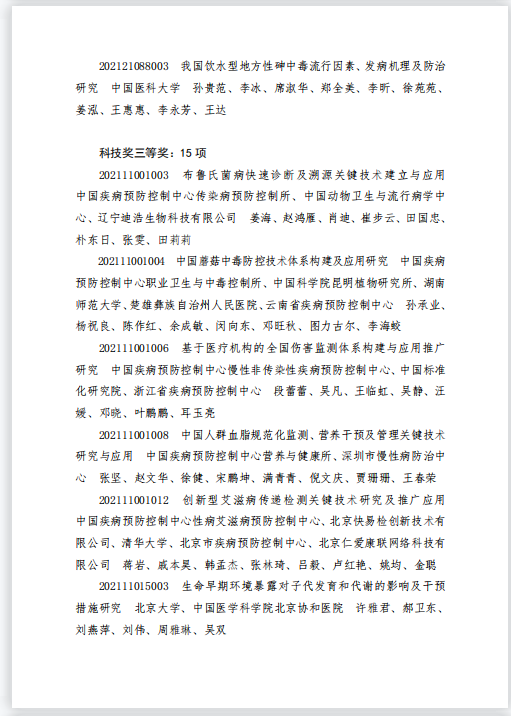 202121088003　我国饮水型地方性砷中毒流行因素、发病机理及防治研究　中国医科大学　孙贵范、李冰、席淑华、郑全美、李昕、徐苑苑、姜泓、王惠惠、李永芳、王达

科技奖三等奖：15 项

202111001003　布鲁氏菌病快速诊断及溯源关键技术建立与应用　中国疾病预防控制中心传染病预防控制所、中国动物卫生与流行病学中心、辽宁迪浩生物科技有限公司　姜海、赵鸿雁、肖迪、崔步云、田国忠、朴东日、张雯、田莉莉

202111001004　中国蘑菇中毒防控技术体系构建及应用研究　中国疾病预防控制中心职业卫生与中毒控制所、中国科学院昆明植物研究所、湖南师范大学、楚雄彝族自治州人民医院、云南省疾病预防控制中心　孙承业、杨祝良、陈作红、余成敏、闵向东、邓旺秋、图力古尔、李海蛟

202111001006　基于医疗机构的全国伤害监测体系构建与应用推广研究　中国疾病预防控制中心慢性非传染性疾病预防控制中心、中国标准化研究院、浙江省疾病预防控制中心　段蕾蕾、吴凡、王临虹、吴静、汪媛、邓晓、叶鹏鹏、耳玉亮

202111001008　中国人群血脂规范化监测、营养干预及管理关键技术研究与应用　中国疾病预防控制中心营养与健康所、深圳市慢性病防治中心　张坚、赵文华、徐健、宋鹏坤、满青青、倪文庆、贾珊珊、王春荣

202111001012　创新型艾滋病传递检测关键技术研究及推广应用　中国疾病预防控制中心性病艾滋病预防控制中心、北京快易检创新技术有限公司、清华大学、北京市疾病预防控制中心、北京仁爱康联网络科技有限公司　蒋岩、戚本昊、韩孟杰、张林琦、吕毅、卢红艳、姚均、金聪

202111015003　生命早期环境暴露对子代发育和代谢的影响及干预措施研究　北京大学、中国医学科学院北京协和医院　许雅君、郝卫东、刘燕萍、刘伟、周雅琳、吴双